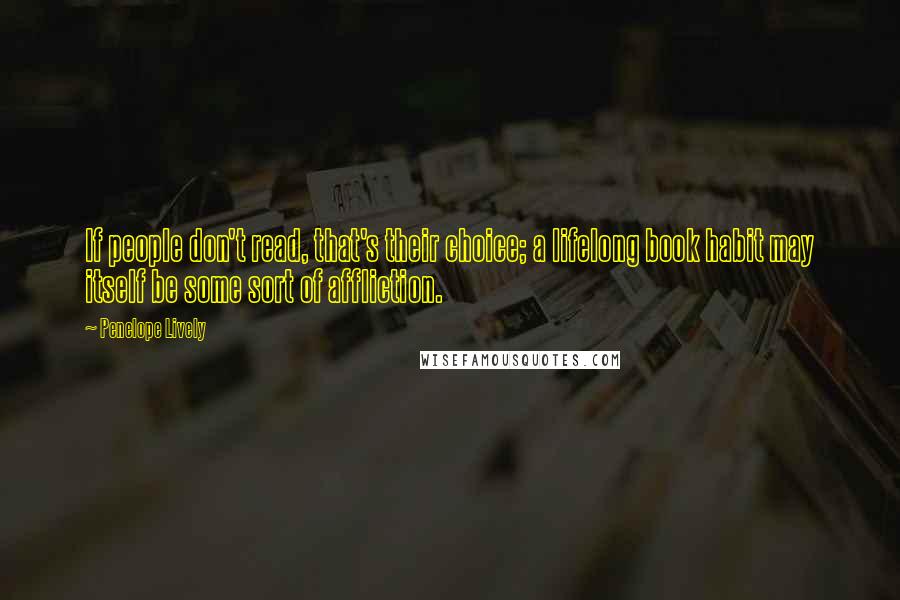 If people don't read, that's their choice; a lifelong book habit may itself be some sort of affliction.

~ Penelope Lively

WISEFAMOUSQUOTES.COM